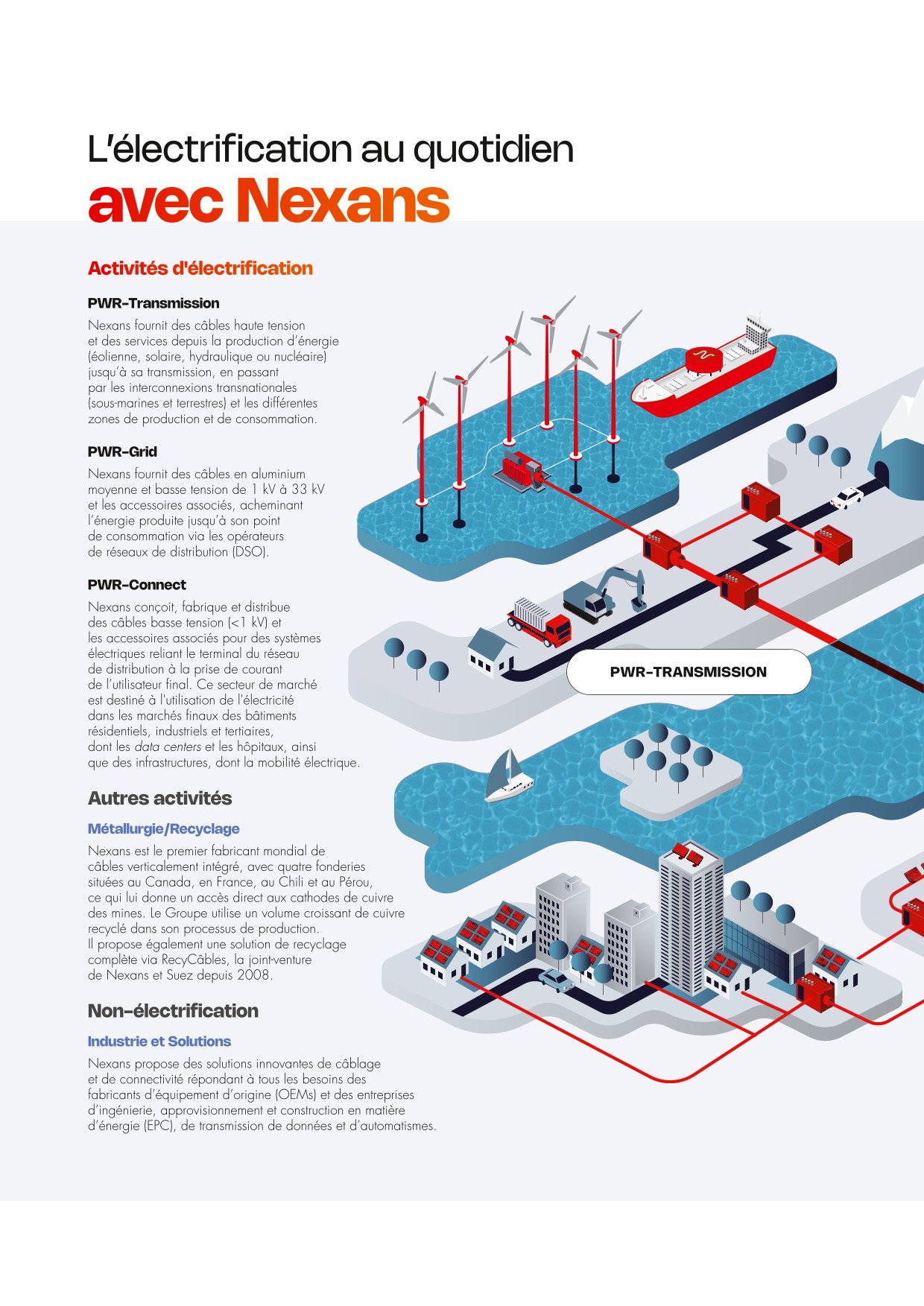 L'électrification au quotidien
avec Nexans

Activités d'électrification

PWR-Transmission

Nexans fournit des câbles haute tension et des services depuis la production d'énergie (éolienne, solaire, hydraulique ou nucléaire) jusqu'à sa transmission, en passant par les interconnexions transnationales (sous-marines et terrestres) et les différentes zones de production et de consommation.

PWR-Grid

Nexans fournit des câbles en aluminium moyenne et basse tension de 1 kV à 33 kV et les accessoires associés, acheminant l'énergie produite jusqu'à son point de consommation via les opérateurs de réseaux de distribution (DSO).

PWR-Connect

Nexans conçoit, fabrique et distribue des câbles basse tension (<1 kV) et les accessoires associés pour des systèmes électriques reliant le terminal du réseau de distribution à la prise de courant de l'utilisateur final. Ce secteur de marché est destiné à l'utilisation de l'électricité dans les marchés finaux des bâtiments résidentiels, industriels et tertiaires, dont les data centers et les hôpitaux, ainsi que des infrastructures, dont la mobilité électrique.

Autres activités

Métallurgie/Recyclage

Nexans est le premier fabricant mondial de câbles verticalement intégré, avec quatre fonderies situées au Canada, en France, au Chili et au Pérou, ce qui lui donne un accès direct aux cathodes de cuivre des mines. Le Groupe utilise un volume croissant de cuivre recyclé dans son processus de production. Il propose également une solution de recyclage complète via RecyCâbles, la joint-venture de Nexans et Suez depuis 2008.

Non-électrification

Industrie et Solutions

Nexans propose des solutions innovantes de câblage et de connectivité répondant à tous les besoins des fabricants d'équipement d'origine (OEMs) et des entreprises d'ingénierie, approvisionnement et construction en matière d'énergie (EPC), de transmission de données et d'automatismes.

PWR-TRANSMISSION